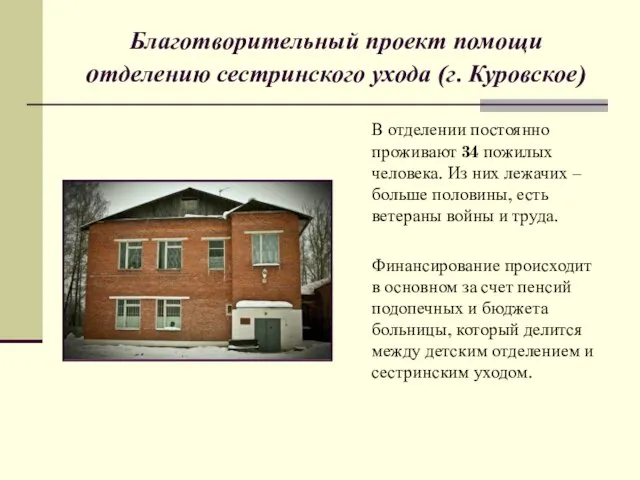 Благотворительный проект помощи отделению сестринского ухода (г. Куровское)

В отделении постоянно проживают 34 пожилых человека. Из них лежачих – больше половины, есть ветераны войны и труда.

Финансирование происходит в основном за счет пенсий подопечных и бюджета больницы, который делится между детским отделением и сестринским уходом.